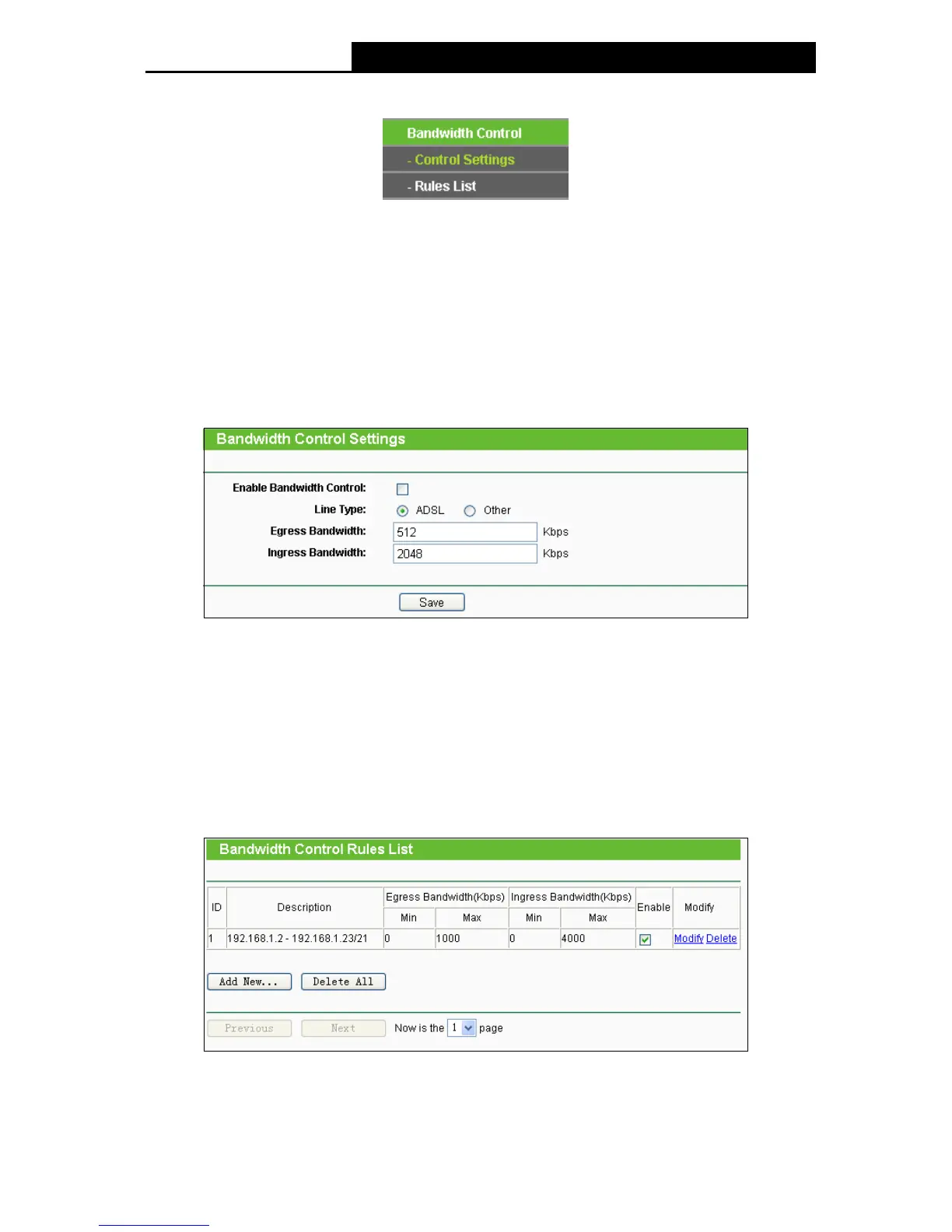 Bandwidth Control
- Control Settings
- Rules List

Bandwidth Control Settings

Enable Bandwidth Control: ☐
Line Type: ADSL Other
Egress Bandwidth: 512 Kbps
Ingress Bandwidth: 2048 Kbps

Save

Bandwidth Control Rules List

| ID | Description | Egress Bandwidth(Kbps) | | Ingress Bandwidth(Kbps) | | Enable | Modify |
|---|---|---|---|---|---|---|---|
| | | Min | Max | Min | Max | | |
| 1 | 192.168.1.2 - 192.168.1.23/21 | 0 | 1000 | 0 | 4000 | ☑ | Modify Delete |

Add New... Delete All

Previous Next Now is the 1 page